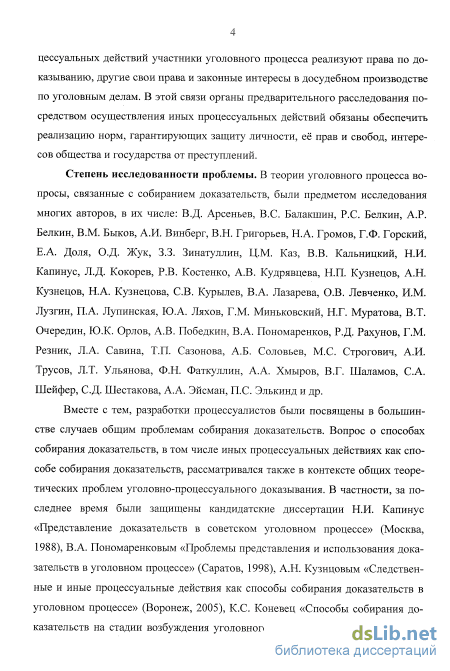 4

цессуальных действий участники уголовного процесса реализуют права по доказыванию, другие свои права и законные интересы в досудебном производстве по уголовным делам. В этой связи органы предварительного расследования посредством осуществления иных процессуальных действий обязаны обеспечить реализацию норм, гарантирующих защиту личности, её прав и свобод, интересов общества и государства от преступлений.

Степень исследованности проблемы. В теории уголовного процесса вопросы, связанные с собиранием доказательств, были предметом исследования многих авторов, в их числе: В.Д. Арсеньев, В.С. Балакшин, Р.С. Белкин, А.Р. Белкин, В.М. Быков, А.И. Винберг, В.Н. Григорьев, Н.А. Громов, Г.Ф. Горский, Е.А. Доля, О.Д. Жук, З.З. Зинатуллин, Ц.М. Каз, В.В. Кальницкий, Н.И. Капинус, Л.Д. Кокорев, Р.В. Костенко, А.В. Кудрявцева, Н.П. Кузнецов, А.Н. Кузнецов, Н.А. Кузнецова, С.В. Курылев, В.А. Лазарева, О.В. Левченко, И.М. Лузгин, П.А. Лупинская, Ю.А. Ляхов, Г.М. Миньковский, Н.Г. Муратова, В.Т. Очередин, Ю.К. Орлов, А.В. Победкин, В.А. Пономаренков, Р.Д. Рахунов, Г.М. Резник, Л.А. Савина, Т.П. Сазонова, А.Б. Соловьев, М.С. Строгович, А.И. Трусов, Л.Т. Ульянова, Ф.Н. Фаткуллин, А.А. Хмыров, В.Г. Шаламов, С.А. Шейфер, С.Д. Шестакова, А.А. Эйсман, П.С. Элькинд и др.

Вместе с тем, разработки процессуалистов были посвящены в большинстве случаев общим проблемам собирания доказательств. Вопрос о способах собирания доказательств, в том числе иных процессуальных действиях как способе собирания доказательств, рассматривался также в контексте общих теоретических проблем уголовно-процессуального доказывания. В частности, за последнее время были защищены кандидатские диссертации Н.И. Капинус «Представление доказательств в советском уголовном процессе» (Москва, 1988), В.А. Пономаренковым «Проблемы представления и использования доказательств в уголовном процессе» (Саратов, 1998), А.Н. Кузнцовым «Следственные и иные процессуальные действия как способы собирания доказательств в уголовном процессе» (Воронеж, 2005), К.С. Коневец «Способы собирания доказательств на стадии возбуждения уголовного

dsLib.net
библиотека диссертаций